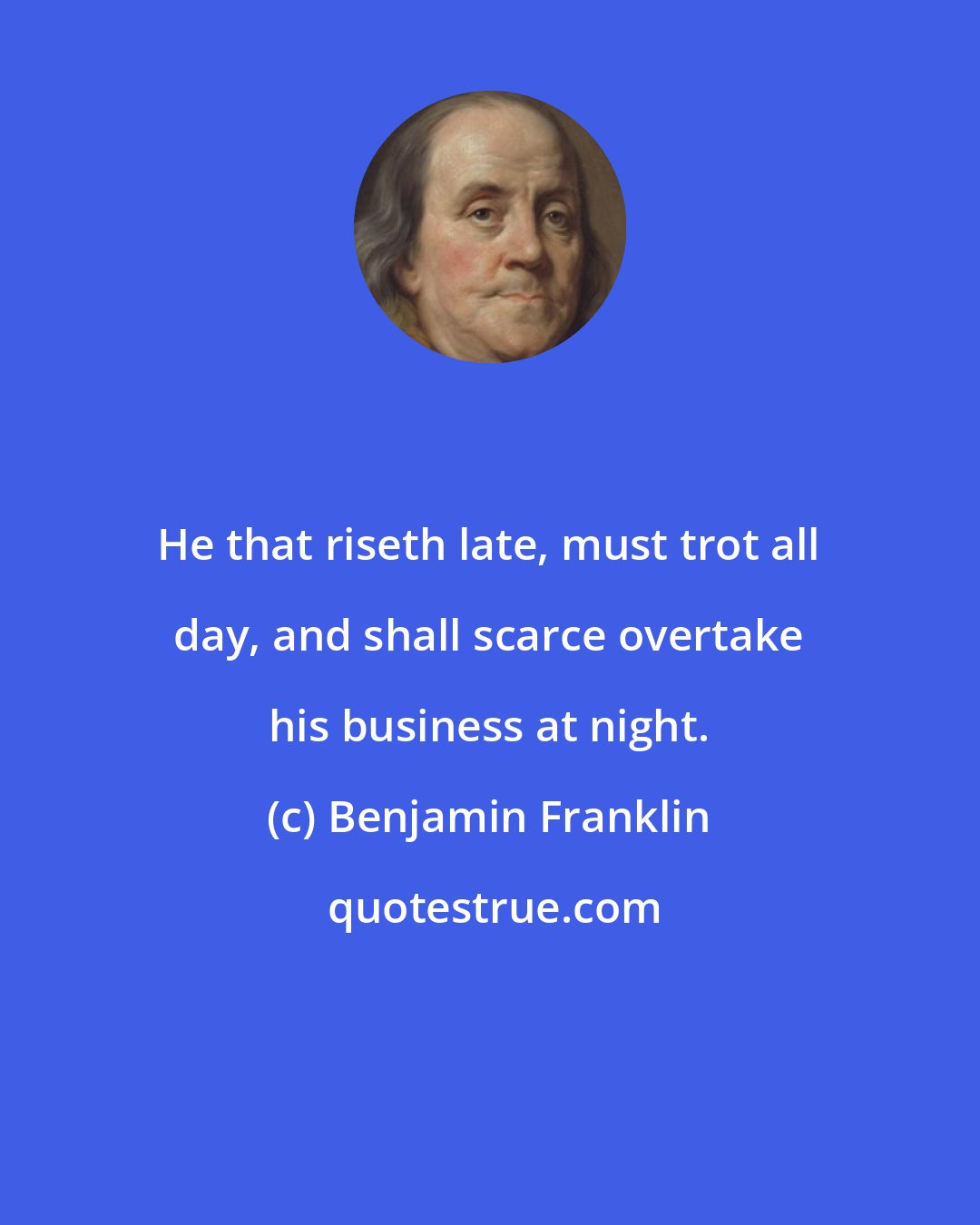 He that riseth late, must trot all day, and shall scarce overtake his business at night.

(c) Benjamin Franklin

quotestrue.com